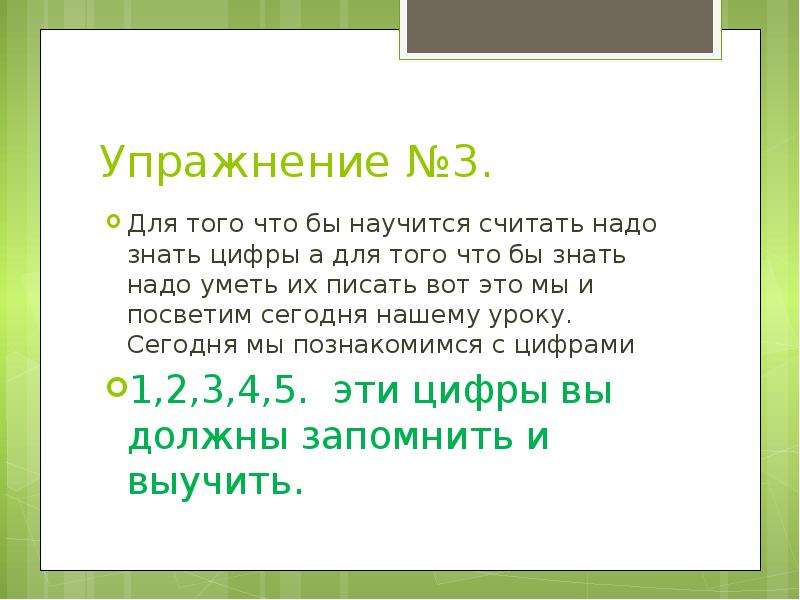 Упражнение №3.

Для того что бы научится считать надо знать цифры а для того что бы знать надо уметь их писать вот это мы и посветим сегодня нашему уроку. Сегодня мы познакомимся с цифрами

1,2,3,4,5. эти цифры вы должны запомнить и выучить.